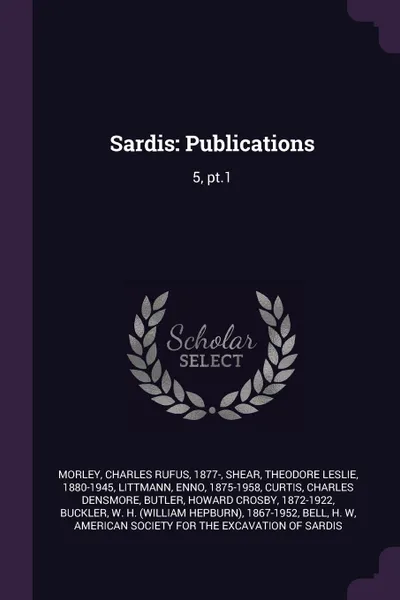 Sardis: Publications

5, pt.1

Scholar
SELECT

MORLEY, CHARLES RUFUS, 1877-, SHEAR, THEODORE LESLIE, 1880-1945, LITTMANN, ENNO, 1875-1958, CURTIS, CHARLES DENSMORE, BUTLER, HOWARD CROSBY, 1872-1922, BUCKLER, W. H. (WILLIAM HEPBURN), 1867-1952, BELL, H. W, AMERICAN SOCIETY FOR THE EXCAVATION OF SARDIS